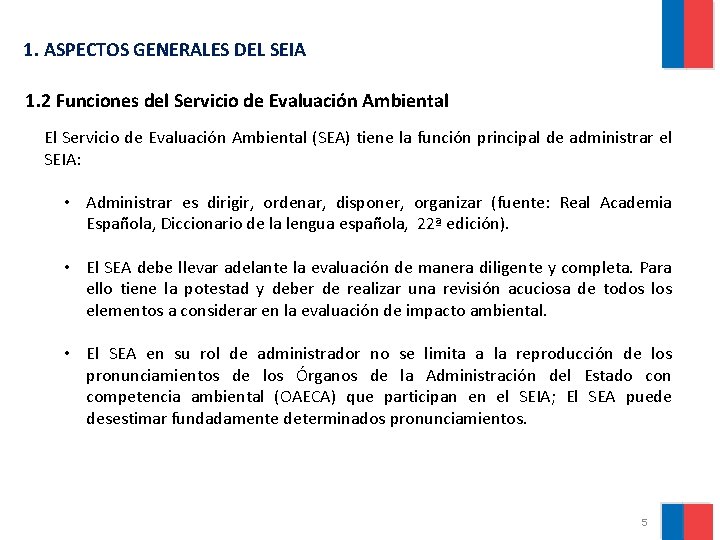 1. ASPECTOS GENERALES DEL SEIA

1.2 Funciones del Servicio de Evaluación Ambiental

El Servicio de Evaluación Ambiental (SEA) tiene la función principal de administrar el SEIA:

• Administrar es dirigir, ordenar, disponer, organizar (fuente: Real Academia Española, Diccionario de la lengua española, 22ª edición).

• El SEA debe llevar adelante la evaluación de manera diligente y completa. Para ello tiene la potestad y deber de realizar una revisión acuciosa de todos los elementos a considerar en la evaluación de impacto ambiental.

• El SEA en su rol de administrador no se limita a la reproducción de los pronunciamientos de los Órganos de la Administración del Estado con competencia ambiental (OAECA) que participan en el SEIA; El SEA puede desestimar fundadamente determinados pronunciamientos.

5